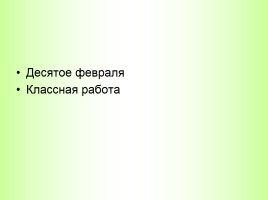 • Десятое февраля
• Классная работа